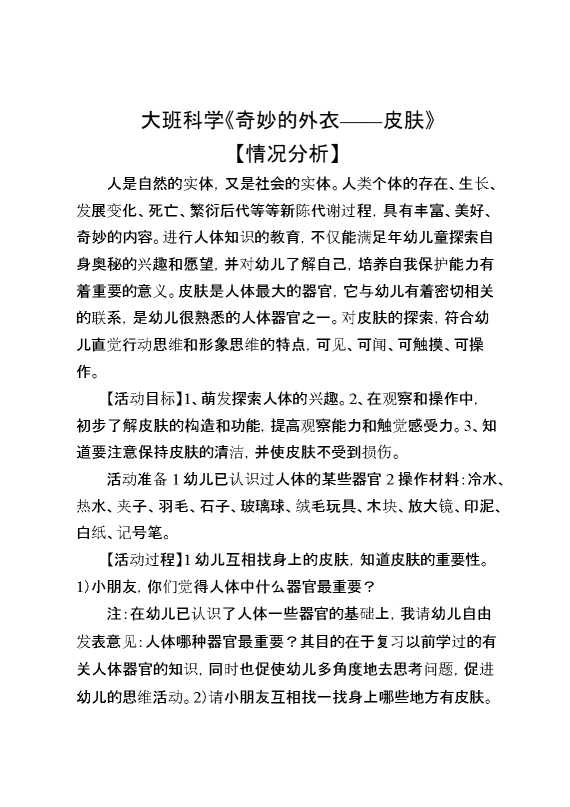 大班科学《奇妙的外衣——皮肤》

【情况分析】

人是自然的实体，又是社会的实体。人类个体的存在、生长、发展变化、死亡、繁衍后代等等新陈代谢过程，具有丰富、美好、奇妙的内容。进行人体知识的教育，不仅能满足年幼儿童探索自身奥秘的兴趣和愿望，并对幼儿了解自己，培养自我保护能力有着重要的意义。皮肤是人体最大的器官，它与幼儿有着密切相关的联系，是幼儿很熟悉的人体器官之一。对皮肤的探索，符合幼儿直觉行动思维和形象思维的特点，可见、可闻、可触摸、可操作。

【活动目标】1、萌发探索人体的兴趣。2、在观察和操作中，初步了解皮肤的构造和功能，提高观察能力和触觉感受力。3、知道要注意保持皮肤的清洁，并使皮肤不受到损伤。

活动准备 1 幼儿已认识过人体的某些器官 2 操作材料：冷水、热水、夹子、羽毛、石子、玻璃球、绒毛玩具、木块、放大镜、印泥、白纸、记号笔。

【活动过程】1 幼儿互相找身上的皮肤，知道皮肤的重要性。1)小朋友，你们觉得人体中什么器官最重要？

注：在幼儿已认识了人体一些器官的基础上，我请幼儿自由发表意见：人体哪种器官最重要？其目的在于复习以前学过的有关人体器官的知识，同时也促使幼儿多角度地去思考问题，促进幼儿的思维活动。2)请小朋友互相找一找身上哪些地方有皮肤。